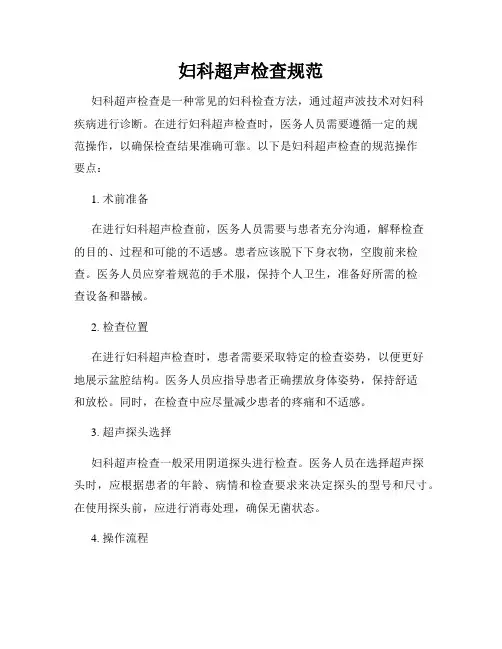 妇科超声检查规范

妇科超声检查是一种常见的妇科检查方法，通过超声波技术对妇科疾病进行诊断。在进行妇科超声检查时，医务人员需要遵循一定的规范操作，以确保检查结果准确可靠。以下是妇科超声检查的规范操作要点：

1. 术前准备

在进行妇科超声检查前，医务人员需要与患者充分沟通，解释检查的目的、过程和可能的不适感。患者应该脱下下身衣物，空腹前来检查。医务人员应穿着规范的手术服，保持个人卫生，准备好所需的检查设备和器械。

2. 检查位置

在进行妇科超声检查时，患者需要采取特定的检查姿势，以便更好地展示盆腔结构。医务人员应指导患者正确摆放身体姿势，保持舒适和放松。同时，在检查中应尽量减少患者的疼痛和不适感。

3. 超声探头选择

妇科超声检查一般采用阴道探头进行检查。医务人员在选择超声探头时，应根据患者的年龄、病情和检查要求来决定探头的型号和尺寸。在使用探头前，应进行消毒处理，确保无菌状态。

4. 操作流程